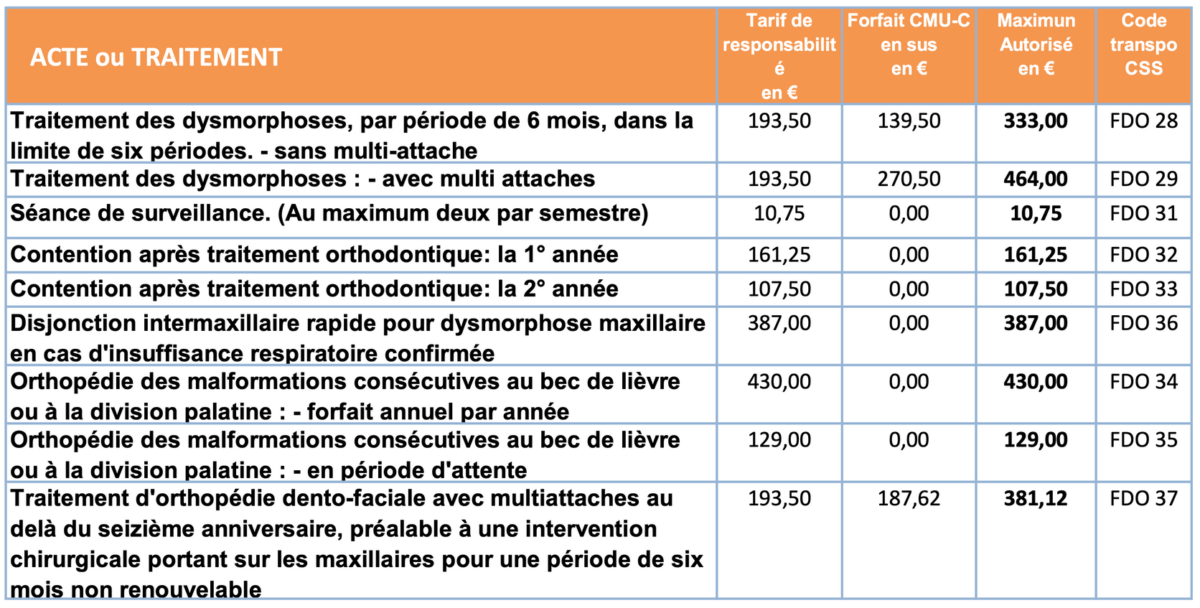 | ACTE ou TRAITEMENT | Tarif de responsabilité en € | Forfait CMU-C en sus en € | Maximun Autorisé en € | Code transpo CSS |
|---|---|---|---|---|
| Traitement des dysmorphoses, par période de 6 mois, dans la limite de six périodes. - sans multi-attache | 193,50 | 139,50 | 333,00 | FDO 28 |
| Traitement des dysmorphoses : - avec multi attaches | 193,50 | 270,50 | 464,00 | FDO 29 |
| Séance de surveillance. (Au maximum deux par semestre) | 10,75 | 0,00 | 10,75 | FDO 31 |
| Contention après traitement orthodontique: la 1° année | 161,25 | 0,00 | 161,25 | FDO 32 |
| Contention après traitement orthodontique: la 2° année | 107,50 | 0,00 | 107,50 | FDO 33 |
| Disjonction intermaxillaire rapide pour dysmorphose maxillaire en cas d'insuffisance respiratoire confirmée | 387,00 | 0,00 | 387,00 | FDO 36 |
| Orthopédie des malformations consécutives au bec de lièvre ou à la division palatine : - forfait annuel par année | 430,00 | 0,00 | 430,00 | FDO 34 |
| Orthopédie des malformations consécutives au bec de lièvre ou à la division palatine : - en période d'attente | 129,00 | 0,00 | 129,00 | FDO 35 |
| Traitement d'orthopédie dento-faciale avec multiattaches au delà du seizième anniversaire, préalable à une intervention chirurgicale portant sur les maxillaires pour une période de six mois non renouvelable | 193,50 | 187,62 | 381,12 | FDO 37 |